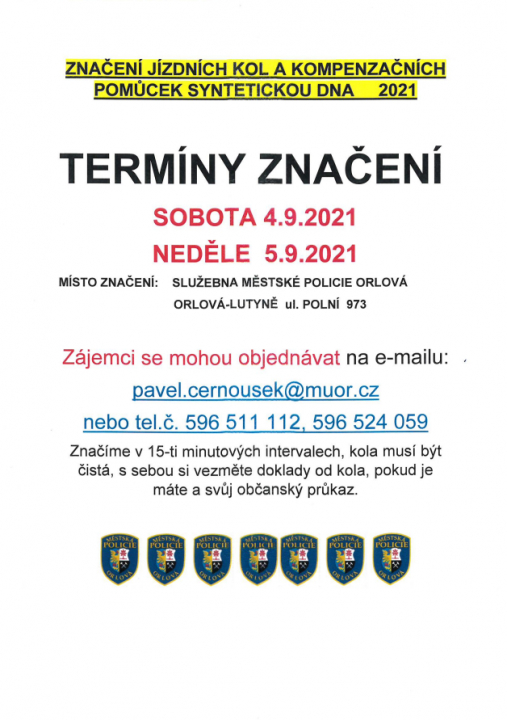 ZNAČENÍ JÍZDNÍCH KOL A KOMPENZAČNÍCH POMŮCEK SYNTETICKOU DNA 2021

TERMÍNY ZNAČENÍ

SOBOTA 4.9.2021

NEDĚLE 5.9.2021

MÍSTO ZNAČENÍ: SLUŽEBNA MĚSTSKÉ POLICIE ORLOVÁ
ORLOVÁ-LUTYNĚ ul. POLNÍ 973

Zájemci se mohou objednávat na e-mailu:

pavel.cernousek@muor.cz

nebo tel.č. 596 511 112, 596 524 059

Značíme v 15-ti minutových intervalech, kola musí být čistá, s sebou si vezměte doklady od kola, pokud je máte a svůj občanský průkaz.

MĚSTSKÁ POLICIE ORLOVÁ
MĚSTSKÁ POLICIE ORLOVÁ
MĚSTSKÁ POLICIE ORLOVÁ
MĚSTSKÁ POLICIE ORLOVÁ
MĚSTSKÁ POLICIE ORLOVÁ
MĚSTSKÁ POLICIE ORLOVÁ
MĚSTSKÁ POLICIE ORLOVÁ